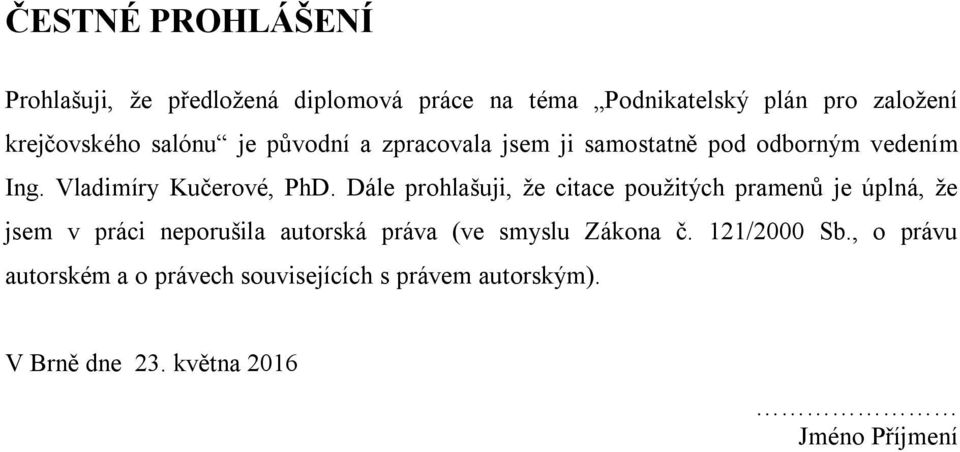 ČESTNÉ PROHLÁŠENÍ

Prohlašuji, že předložená diplomová práce na téma „Podnikatelský plán pro založení krejčovského salónu“ je původní a zpracovala jsem ji samostatně pod odborným vedením Ing. Vladimíry Kučerové, PhD. Dále prohlašuji, že citace použitých pramenů je úplná, že jsem v práci neporušila autorská práva (ve smyslu Zákona č. 121/2000 Sb., o právu autorském a o právech souvisejících s právem autorským).

V Brně dne 23. května 2016

……………………
Jméno Příjmení